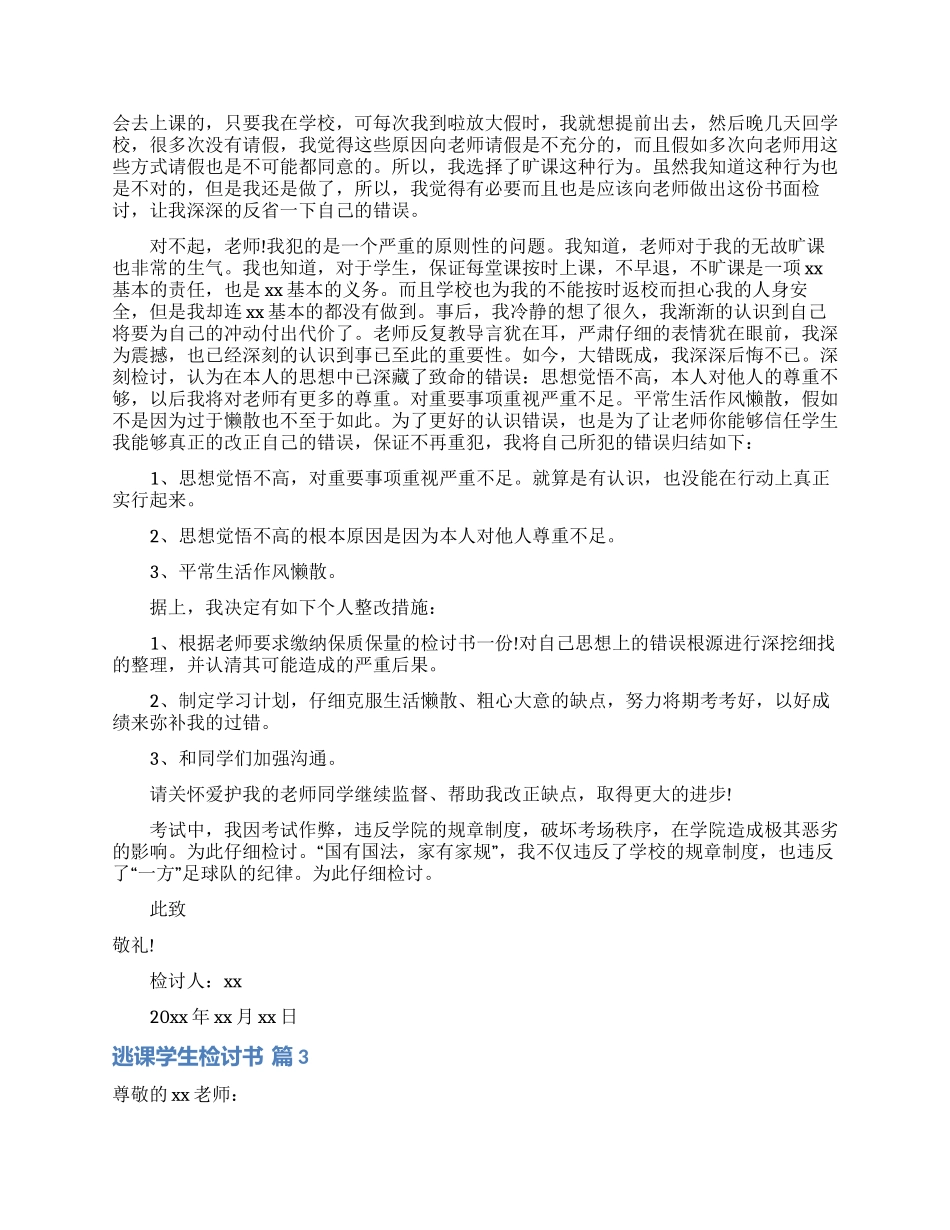 会去上课的，只要我在学校，可每次我到啦放大假时，我就想提前出去，然后晚几天回学校，很多次没有请假，我觉得这些原因向老师请假是不充分的，而且假如多次向老师用这些方式请假也是不可能都同意的。所以，我选择了旷课这种行为。虽然我知道这种行为也是不对的，但是我还是做了，所以，我觉得有必要而且也是应该向老师做出这份书面检讨，让我深深的反省一下自己的错误。

对不起，老师!我犯的是一个严重的原则性的问题。我知道，老师对于我的无故旷课也非常的生气。我也知道，对于学生，保证每堂课按时上课，不早退，不旷课是一项xx基本的责任，也是xx基本的义务。而且学校也为我的不能按时返校而担心我的人身安全，但是我却连xx基本的都没有做到。事后，我冷静的想了很久，我渐渐的认识到自己将要为自己的冲动付出代价了。老师反复教导言犹在耳，严肃仔细的表情犹在眼前，我深为震撼，也已经深刻的认识到事已至此的重要性。如今，大错既成，我深深后悔不已。深刻检讨，认为在本人的思想中已深藏了致命的错误：思想觉悟不高，本人对他人的尊重不够，以后我将对老师有更多的尊重。对重要事项重视严重不足。平常生活作风懒散，假如不是因为过于懒散也不至于如此。为了更好的认识错误，也是为了让老师你能够信任学生我能够真正的改正自己的错误，保证不再重犯，我将自己所犯的错误归结如下：

1、思想觉悟不高，对重要事项重视严重不足。就算是有认识，也没能在行动上真正实行起来。

2、思想觉悟不高的根本原因是因为本人对他人尊重不足。

3、平常生活作风懒散。

据上，我决定有如下个人整改措施：

1、根据老师要求缴纳保质保量的检讨书一份!对自己思想上的错误根源进行深挖细找的整理，并认清其可能造成的严重后果。

2、制定学习计划，仔细克服生活懒散、粗心大意的缺点，努力将期考考好，以好成绩来弥补我的过错。

3、和同学们加强沟通。

请关怀爱护我的老师同学继续监督、帮助我改正缺点，取得更大的进步!

考试中，我因考试作弊，违反学院的规章制度，破坏考场秩序，在学院造成极其恶劣的影响。为此仔细检讨。“国有国法，家有家规”，我不仅违反了学校的规章制度，也违反了“一方”足球队的纪律。为此仔细检讨。

此致

敬礼!

检讨人：xx

20xx年xx月xx日

逃课学生检讨书 篇3

尊敬的xx老师：